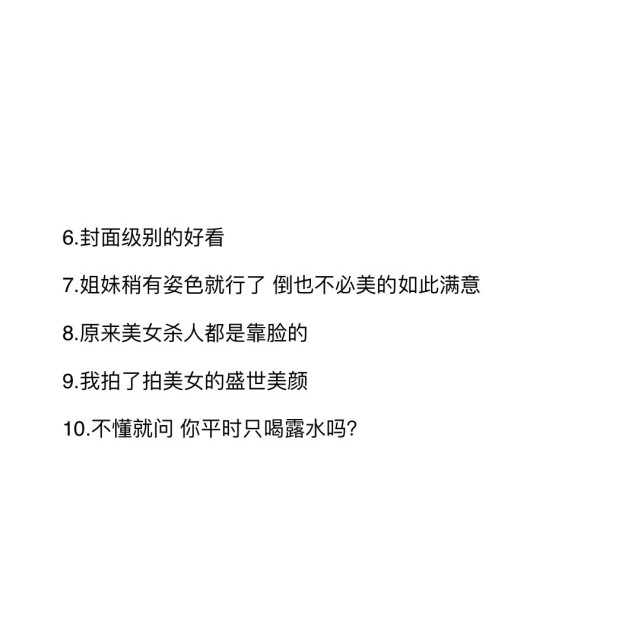 6.封面级别的好看

7.姐妹稍有姿色就行了 倒也不必美的如此满意

8.原来美女杀人都是靠脸的

9.我拍了拍美女的盛世美颜

10.不懂就问 你平时只喝露水吗?